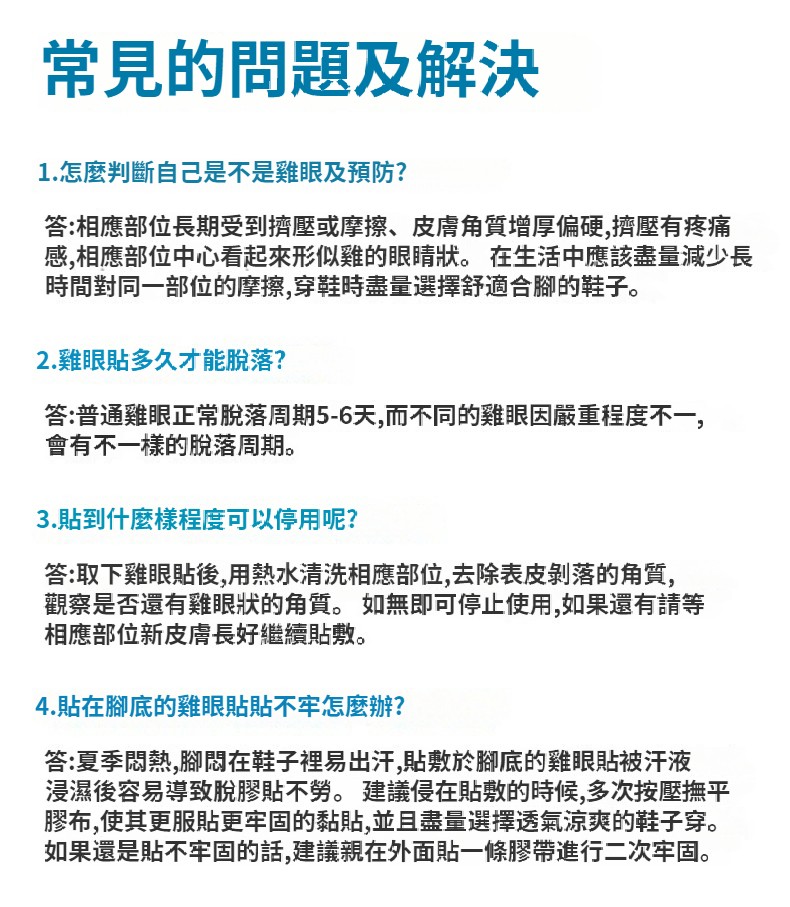 常見的問題及解決

1.怎麼判斷自己是不是雞眼及預防?

答:相應部位長期受到擠壓或摩擦、皮膚角質增厚偏硬,擠壓有疼痛感,相應部位中心看起來形似雞的眼睛狀。 在生活中應該盡量減少長時間對同一部位的摩擦,穿鞋時盡量選擇舒適合腳的鞋子。

2.雞眼貼多久才能脫落?

答:普通雞眼正常脫落周期5-6天,而不同的雞眼因嚴重程度不一,會有不一樣的脫落周期。

3.貼到什麼樣程度可以停用呢?

答:取下雞眼貼後,用熱水清洗相應部位,去除表皮剝落的角質,觀察是否還有雞眼狀的角質。 如無即可停止使用,如果還有請等相應部位新皮膚長好繼續貼敷。

4.貼在腳底的雞眼貼貼不牢怎麼辦?

答:夏季悶熱,腳悶在鞋子裡易出汗,貼敷於腳底的雞眼貼被汗液浸濕後容易導致脫膠貼不勞。 建議侵在貼敷的時候,多次按壓撫平膠布,使其更服貼更牢固的黏貼,並且盡量選擇透氣涼爽的鞋子穿。如果還是貼不牢固的話,建議親在外面貼一條膠帶進行二次牢固。